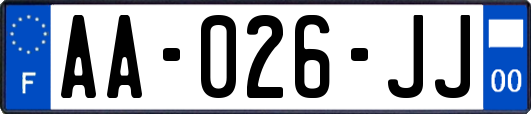 F
AA-026-JJ
00